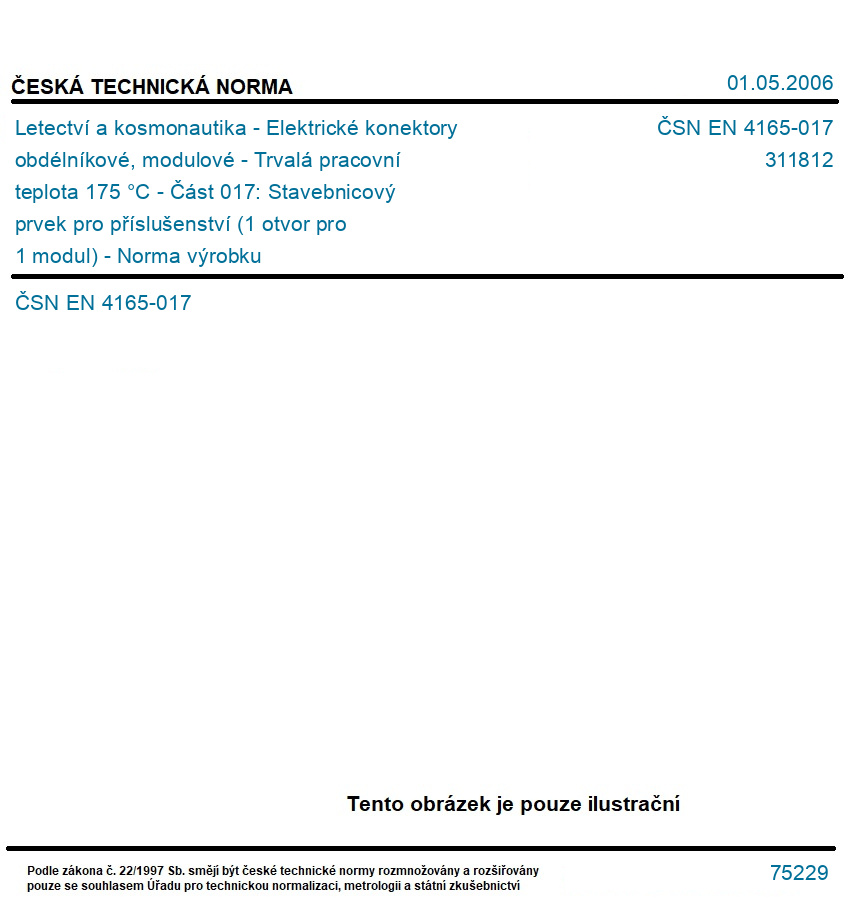 ČESKÁ TECHNICKÁ NORMA

01.05.2006

Letectví a kosmonautika - Elektrické konektory obdélníkové, modulové - Trvalá pracovní teplota 175 °C - Část 017: Stavebnicový prvek pro příslušenství (1 otvor pro 1 modul) - Norma výrobku

ČSN EN 4165-017
311812

ČSN EN 4165-017

Tento obrázek je pouze ilustrační

Podle zákona č. 22/1997 Sb. smějí být české technické normy rozmnožovány a rozšiřovány pouze se souhlasem Úřadu pro technickou normalizaci, metrologii a státní zkušebnictví

75229